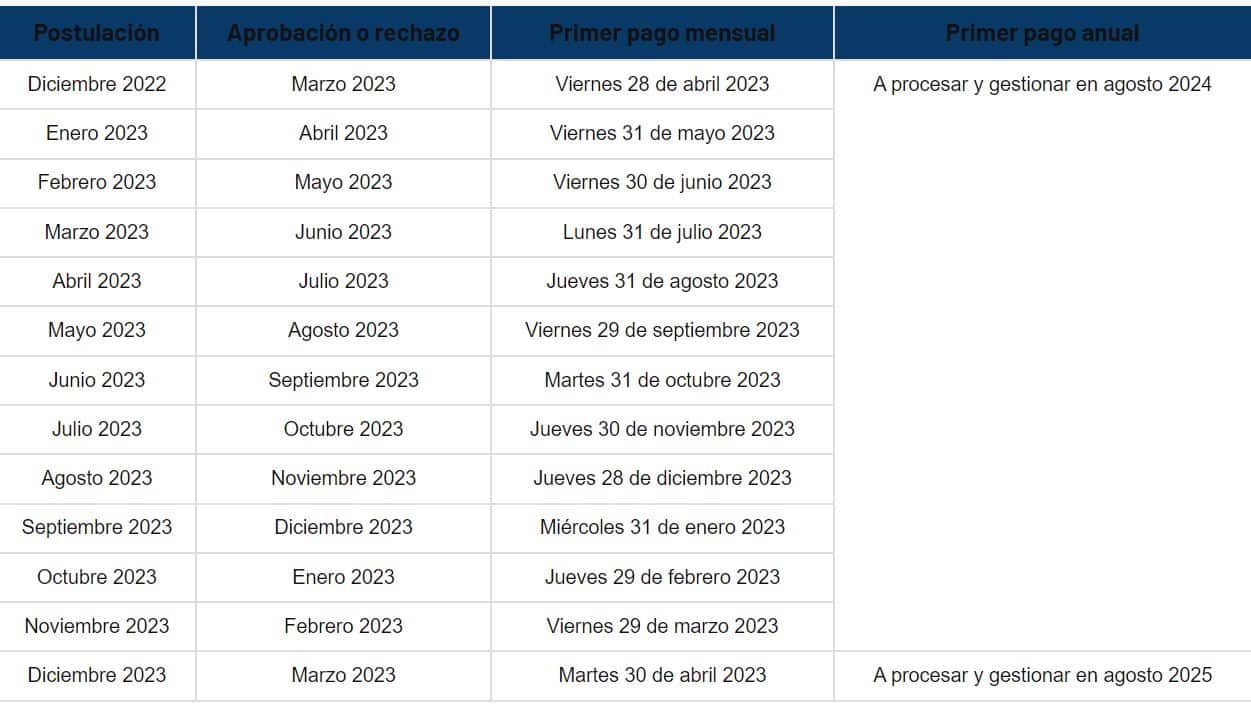 | Postulación | Aprobación o rechazo | Primer pago mensual | Primer pago anual |
|---|---|---|---|
| Diciembre 2022 | Marzo 2023 | Viernes 28 de abril 2023 | A procesar y gestionar en agosto 2024 |
| Enero 2023 | Abril 2023 | Viernes 31 de mayo 2023 | |
| Febrero 2023 | Mayo 2023 | Viernes 30 de junio 2023 | |
| Marzo 2023 | Junio 2023 | Lunes 31 de julio 2023 | |
| Abril 2023 | Julio 2023 | Jueves 31 de agosto 2023 | |
| Mayo 2023 | Agosto 2023 | Viernes 29 de septiembre 2023 | |
| Junio 2023 | Septiembre 2023 | Martes 31 de octubre 2023 | |
| Julio 2023 | Octubre 2023 | Jueves 30 de noviembre 2023 | |
| Agosto 2023 | Noviembre 2023 | Jueves 28 de diciembre 2023 | |
| Septiembre 2023 | Diciembre 2023 | Miércoles 31 de enero 2023 | |
| Octubre 2023 | Enero 2023 | Jueves 29 de febrero 2023 | |
| Noviembre 2023 | Febrero 2023 | Viernes 29 de marzo 2023 | |
| Diciembre 2023 | Marzo 2023 | Martes 30 de abril 2023 | A procesar y gestionar en agosto 2025 |